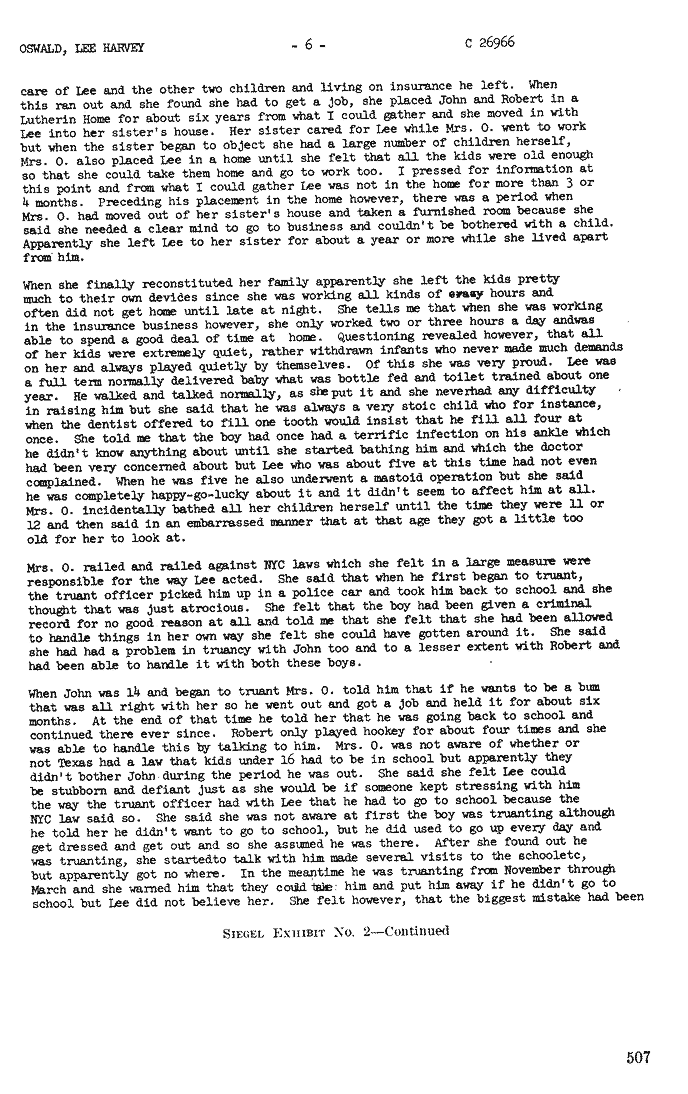 OSWALD, LEE HARVEY - 6 - C 26966

care of Lee and the other two children and living on insurance he left. When this ran out and she found she had to get a job, she placed John and Robert in a Lutherin Home for about six years from what I could gather and she moved in with Lee into her sister's house. Her sister cared for Lee while Mrs. O. went to work but when the sister began to object she had a large number of children herself, Mrs. O. also placed Lee in a home until she felt that all the kids were old enough so that she could take them home and go to work too. I pressed for information at this point and from what I could gather Lee was not in the home for more than 3 or 4 months. Preceding his placement in the home however, there was a period when Mrs. O. had moved out of her sister's house and taken a furnished room because she said she needed a clear mind to go to business and couldn't be bothered with a child. Apparently she left Lee to her sister for about a year or more while she lived apart from him.

When she finally reconstituted her family apparently she left the kids pretty much to their own devices since she was working all kinds of crazy hours and often did not get home until late at night. She tells me that when she was working in the insurance business however, she only worked two or three hours a day andwas able to spend a good deal of time at home. Questioning revealed however, that all of her kids were extremely quiet, rather withdrawn infants who never made much demands on her and always played quietly by themselves. Of this she was very proud. Lee was a full term normally delivered baby what was bottle fed and toilet trained about one year. He walked and talked normally, as she put it and she neverhad any difficulty in raising him but she said that he was always a very stoic child who for instance, when the dentist offered to fill one tooth would insist that he fill all four at once. She told me that the boy had once had a terrific infection on his ankle which he didn't know anything about until she started bathing him and which the doctor had been very concerned about but Lee who was about five at this time had not even complained. When he was five he also underwent a mastoid operation but she said he was completely happy-go-lucky about it and it didn't seem to affect him at all. Mrs. O. incidentally bathed all her children herself until the time they were 11 or 12 and then said in an embarrassed manner that at that age they got a little too old for her to look at.

Mrs. O. railed and railed against NYC laws which she felt in a large measure were responsible for the way Lee acted. She said that when he first began to truant, the truant officer picked him up in a police car and took him back to school and she thought that was just atrocious. She felt that the boy had been given a criminal record for no good reason at all and told me that she felt that she had been allowed to handle things in her own way she felt she could have gotten around it. She said she had had a problem in truancy with John too and to a lesser extent with Robert and had been able to handle it with both these boys.

When John was 14 and began to truant Mrs. O. told him that if he wants to be a bum that was all right with her so he went out and got a job and held it for about six months. At the end of that time he told her that he was going back to school and continued there ever since. Robert only played hookey for about four times and she was able to handle this by talking to him. Mrs. O. was not aware of whether or not Texas had a law that kids under 16 had to be in school but apparently they didn't bother John during the period he was out. She said she felt Lee could be stubborn and defiant just as she would be if someone kept stressing with him the way the truant officer had with Lee that he had to go to school because the NYC law said so. She said she was not aware at first the boy was truanting although he told her he didn't want to go to school, but he did used to go up every day and get dressed and get out and so she assumed he was there. After she found out he was truanting, she startedto talk with him made several visits to the schooletc, but apparently got no where. In the meantime he was truanting from November through March and she warned him that they could take him and put him away if he didn't go to school but Lee did not believe her. She felt however, that the biggest mistake had been

SIEGEL EXHIBIT No. 2—Continued

507